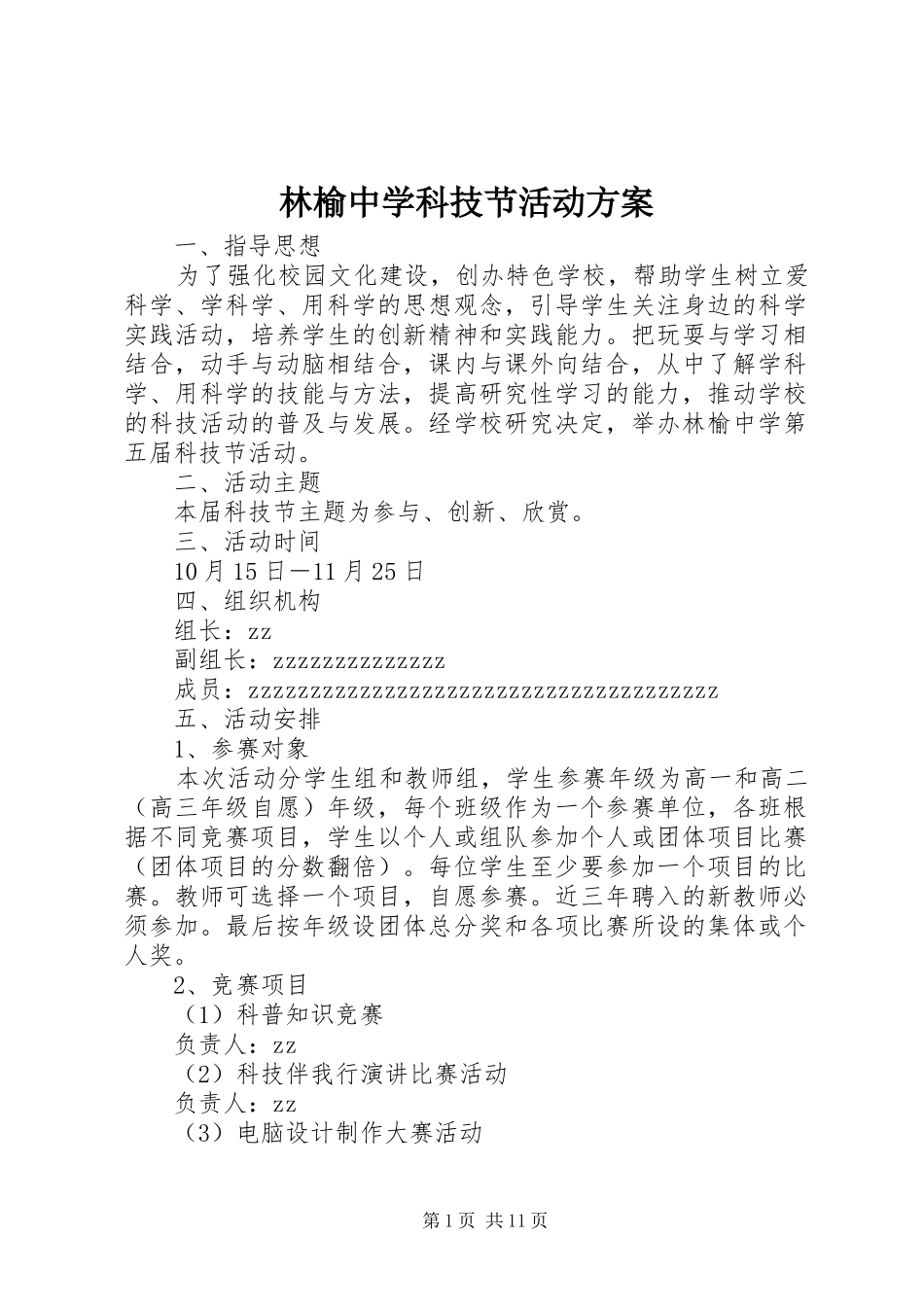 林榆中学科技节活动方案

一、指导思想

为了强化校园文化建设，创办特色学校，帮助学生树立爱科学、学科学、用科学的思想观念，引导学生关注身边的科学实践活动，培养学生的创新精神和实践能力。把玩耍与学习相结合，动手与动脑相结合，课内与课外向结合，从中了解学科学、用科学的技能与方法，提高研究性学习的能力，推动学校的科技活动的普及与发展。经学校研究决定，举办林榆中学第五届科技节活动。

二、活动主题

本届科技节主题为参与、创新、欣赏。

三、活动时间

10月15日—11月25日

四、组织机构

组长：zz

副组长：zzzzzzzzzzzzzz

成员：zzzzzzzzzzzzzzzzzzzzzzzzzzzzzzzzzzzzzz

五、活动安排

1、参赛对象

本次活动分学生组和教师组，学生参赛年级为高一和高二（高三年级自愿）年级，每个班级作为一个参赛单位，各班根据不同竞赛项目，学生以个人或组队参加个人或团体项目比赛（团体项目的分数翻倍）。每位学生至少要参加一个项目的比赛。教师可选择一个项目，自愿参赛。近三年聘入的新教师必须参加。最后按年级设团体总分奖和各项比赛所设的集体或个人奖。

2、竞赛项目

（1）科普知识竞赛

负责人：zz

（2）科技伴我行演讲比赛活动

负责人：zz

（3）电脑设计制作大赛活动

第1页 共11页